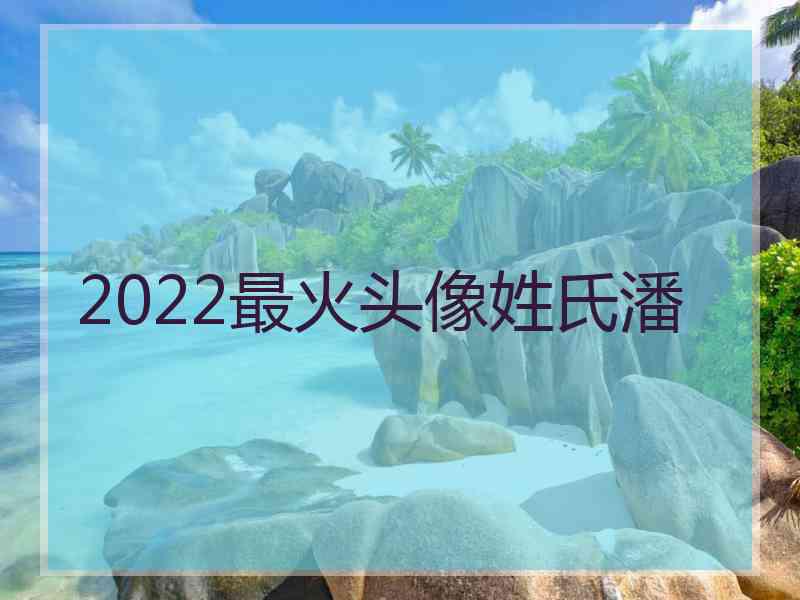 2022最火头像姓氏潘